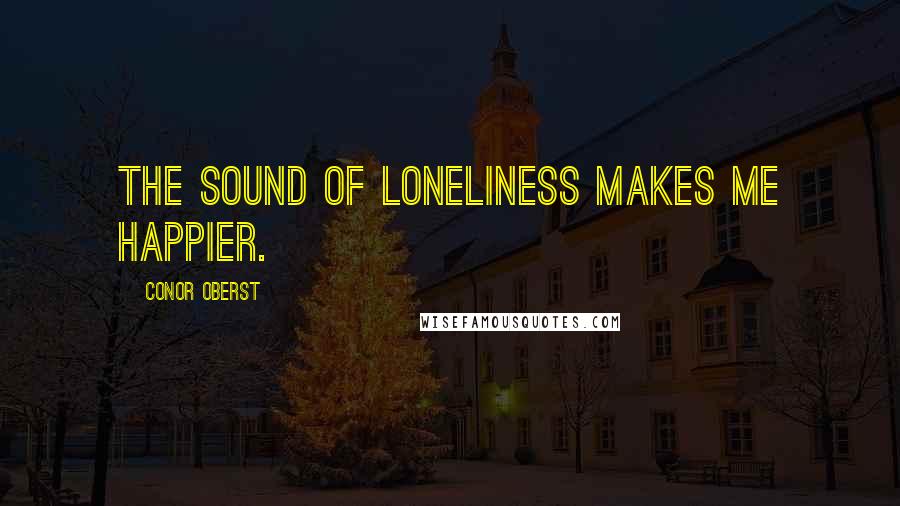 THE SOUND OF LONELINESS MAKES ME HAPPIER.

CONOR OBERST

WISEFAMOUSQUOTES.COM